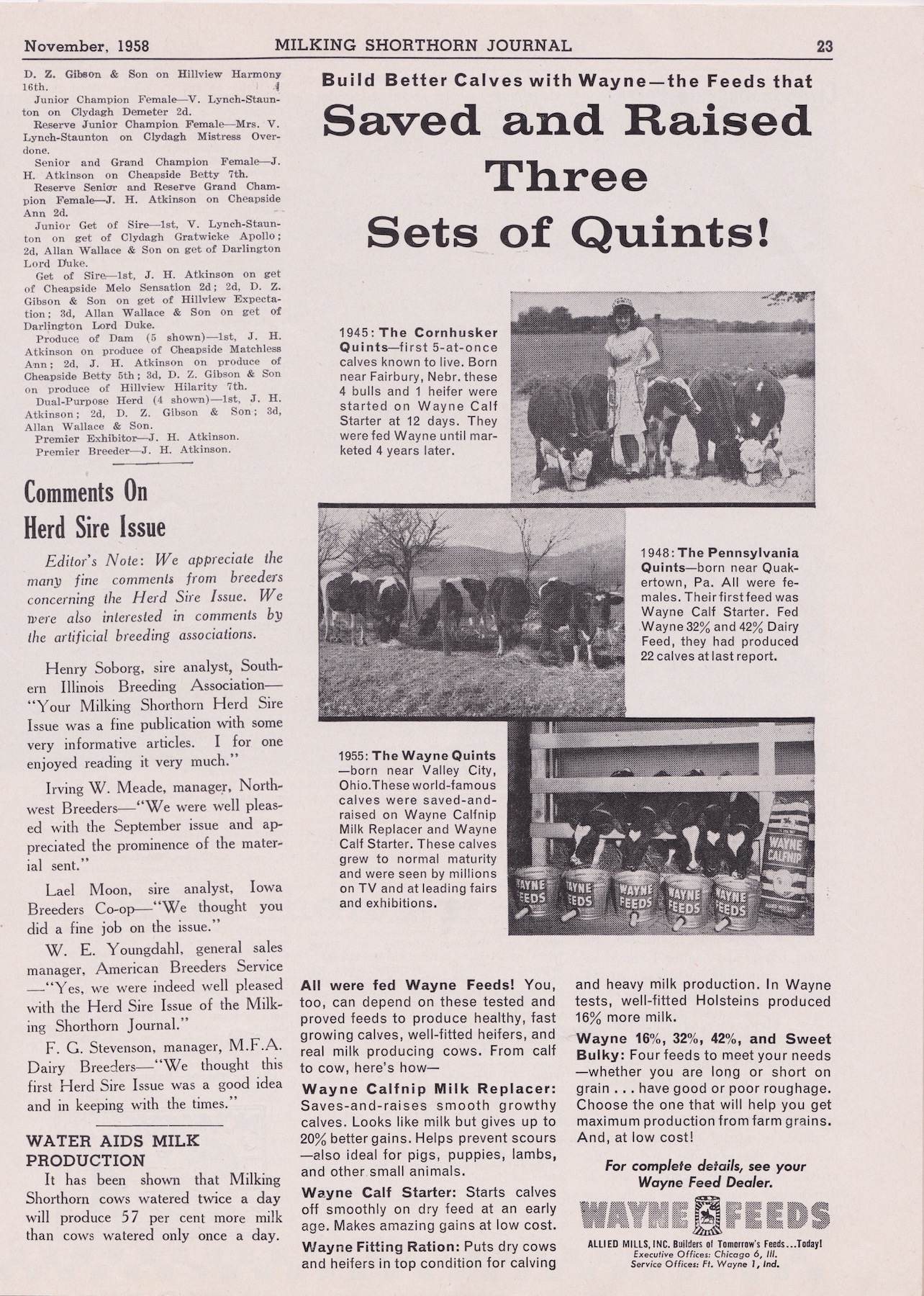 November, 1958 MILKING SHORTHORN JOURNAL 23

D. Z. Gibson & Son on Hillview Harmony 16th.

Junior Champion Female—V. Lynch-Staunton on Clydagh Demeter 2d.

Reserve Junior Champion Female—Mrs. V. Lynch-Staunton on Clydagh Mistress Overdone.

Senior and Grand Champion Female—J. H. Atkinson on Cheapside Betty 7th.

Reserve Senior and Reserve Grand Champion Female—J. H. Atkinson on Cheapside Ann 2d.

Junior Get of Sire—1st, V. Lynch-Staunton on get of Clydagh Gratwicke Apollo; 2d, Allan Wallace & Son on get of Darlington Lord Duke.

Get of Sire—1st, J. H. Atkinson on get of Cheapside Melo Sensation 2d; 2d, D. Z. Gibson & Son on get of Hillview Expectation; 3d, Allan Wallace & Son on get of Darlington Lord Duke.

Produce of Dam (5 shown)—1st, J. H. Atkinson on produce of Cheapside Matchless Ann; 2d, J. H. Atkinson on produce of Cheapside Betty 5th; 3d, D. Z. Gibson & Son on produce of Hillview Hilarity 7th.

Dual-Purpose Herd (4 shown)—1st, J. H. Atkinson; 2d, D. Z. Gibson & Son; 3d, Allan Wallace & Son.

Premier Exhibitor—J. H. Atkinson.

Premier Breeder—J. H. Atkinson.

Comments On Herd Sire Issue

Editor's Note: We appreciate the many fine comments from breeders concerning the Herd Sire Issue. We were also interested in comments by the artificial breeding associations.

Henry Soborg, sire analyst, Southern Illinois Breeding Association—"Your Milking Shorthorn Herd Sire Issue was a fine publication with some very informative articles. I for one enjoyed reading it very much."

Irving W. Meade, manager, Northwest Breeders—"We were well pleased with the September issue and appreciated the prominence of the material sent."

Lael Moon, sire analyst, Iowa Breeders Co-op—"We thought you did a fine job on the issue."

W. E. Youngdahl, general sales manager, American Breeders Service—"Yes, we were indeed well pleased with the Herd Sire Issue of the Milking Shorthorn Journal."

F. G. Stevenson, manager, M.F.A. Dairy Breeders—"We thought this first Herd Sire Issue was a good idea and in keeping with the times."

WATER AIDS MILK PRODUCTION

It has been shown that Milking Shorthorn cows watered twice a day will produce 57 per cent more milk than cows watered only once a day.

Build Better Calves with Wayne—the Feeds that

Saved and Raised Three Sets of Quints!

1945: The Cornhusker Quints—first 5-at-once calves known to live. Born near Fairbury, Nebr. these 4 bulls and 1 heifer were started on Wayne Calf Starter at 12 days. They were fed Wayne until marketed 4 years later.

1948: The Pennsylvania Quints—born near Quakertown, Pa. All were females. Their first feed was Wayne Calf Starter. Fed Wayne 32% and 42% Dairy Feed, they had produced 22 calves at last report.

1955: The Wayne Quints—born near Valley City, Ohio. These world-famous calves were saved-and-raised on Wayne Calfnip Milk Replacer and Wayne Calf Starter. These calves grew to normal maturity and were seen by millions on TV and at leading fairs and exhibitions.

WAYNE FEEDS WAYNE FEEDS WAYNE FEEDS WAYNE FEEDS WAYNE FEEDS WAYNE CALFNIP

All were fed Wayne Feeds! You, too, can depend on these tested and proved feeds to produce healthy, fast growing calves, well-fitted heifers, and real milk producing cows. From calf to cow, here's how—

Wayne Calfnip Milk Replacer: Saves-and-raises smooth growthy calves. Looks like milk but gives up to 20% better gains. Helps prevent scours—also ideal for pigs, puppies, lambs, and other small animals.

Wayne Calf Starter: Starts calves off smoothly on dry feed at an early age. Makes amazing gains at low cost.

Wayne Fitting Ration: Puts dry cows and heifers in top condition for calving and heavy milk production. In Wayne tests, well-fitted Holsteins produced 16% more milk.

Wayne 16%, 32%, 42%, and Sweet Bulky: Four feeds to meet your needs—whether you are long or short on grain . . . have good or poor roughage. Choose the one that will help you get maximum production from farm grains. And, at low cost!

For complete details, see your Wayne Feed Dealer.

WAYNE FEEDS

ALLIED MILLS, INC. Builders of Tomorrow's Feeds...Today!
Executive Offices: Chicago 6, Ill.
Service Offices: Ft. Wayne 1, Ind.